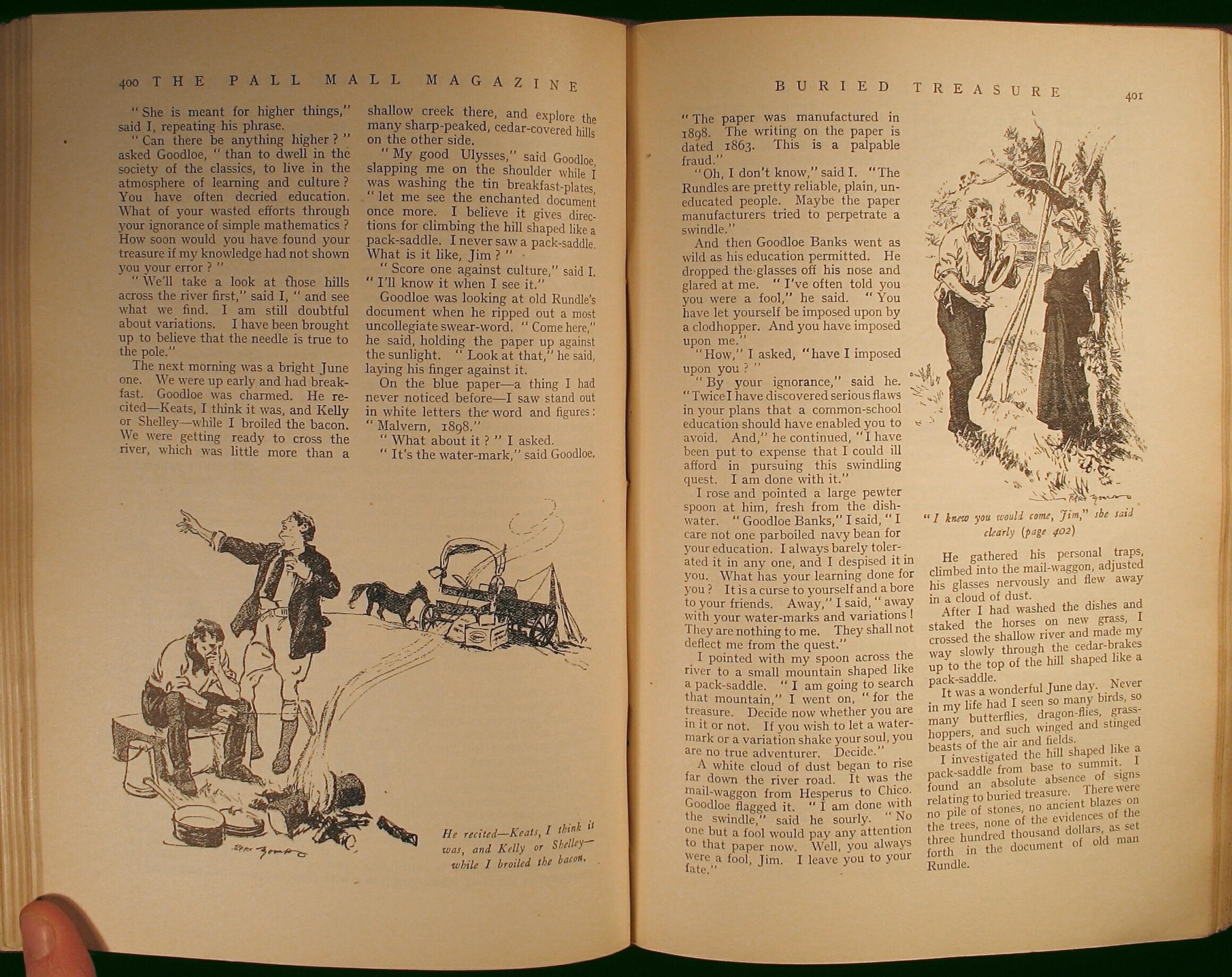 400 THE PALL MALL MAGAZINE

"She is meant for higher things," said I, repeating his phrase.

"Can there be anything higher?" asked Goodloe, "than to dwell in the society of the classics, to live in the atmosphere of learning and culture? You have often decried education. What of your wasted efforts through your ignorance of simple mathematics? How soon would you have found your treasure if my knowledge had not shown you your error?"

"We'll take a look at those hills across the river first," said I, "and see what we find. I am still doubtful about variations. I have been brought up to believe that the needle is true to the pole."

The next morning was a bright June one. We were up early and had breakfast. Goodloe was charmed. He recited—Keats, I think it was, and Kelly or Shelley—while I broiled the bacon. We were getting ready to cross the river, which was little more than a shallow creek there, and explore the many sharp-peaked, cedar-covered hills on the other side.

"My good Ulysses," said Goodloe, slapping me on the shoulder while I was washing the tin breakfast-plates, "let me see the enchanted document once more. I believe it gives directions for climbing the hill shaped like a pack-saddle. I never saw a pack-saddle. What is it like, Jim?"

"Score one against culture," said I. "I'll know it when I see it."

Goodloe was looking at old Rundle's document when he ripped out a most uncollegiate swear-word. "Come here," he said, holding the paper up against the sunlight. "Look at that," he said, laying his finger against it.

On the blue paper—a thing I had never noticed before—I saw stand out in white letters the word and figures: "Malvern, 1898."

"What about it?" I asked.

"It's the water-mark," said Goodloe.

He recited—Keats, I think it was, and Kelly or Shelley—while I broiled the bacon.

BURIED TREASURE 401

"The paper was manufactured in 1898. The writing on the paper is dated 1863. This is a palpable fraud."

"Oh, I don't know," said I. "The Rundles are pretty reliable, plain, uneducated people. Maybe the paper manufacturers tried to perpetrate a swindle."

And then Goodloe Banks went as wild as his education permitted. He dropped the glasses off his nose and glared at me. "I've often told you you were a fool," he said. "You have let yourself be imposed upon by a clodhopper. And you have imposed upon me."

"How," I asked, "have I imposed upon you?"

"By your ignorance," said he. "Twice I have discovered serious flaws in your plans that a common-school education should have enabled you to avoid. And," he continued, "I have been put to expense that I could ill afford in pursuing this swindling quest. I am done with it."

I rose and pointed a large pewter spoon at him, fresh from the dish-water. "Goodloe Banks," I said, "I care not one parboiled navy bean for your education. I always barely tolerated it in any one, and I despised it in you. What has your learning done for you? It is a curse to yourself and a bore to your friends. Away," I said, "away with your water-marks and variations! They are nothing to me. They shall not deflect me from the quest."

I pointed with my spoon across the river to a small mountain shaped like a pack-saddle. "I am going to search that mountain," I went on, "for the treasure. Decide now whether you are in it or not. If you wish to let a water-mark or a variation shake your soul, you are no true adventurer. Decide."

A white cloud of dust began to rise far down the river road. It was the mail-waggon from Hesperus to Chico. Goodloe flagged it. "I am done with the swindle," said he sourly. "No one but a fool would pay any attention to that paper now. Well, you always were a fool, Jim. I leave you to your fate."

"I knew you would come, Jim," she said clearly (page 402)

He gathered his personal traps, climbed into the mail-waggon, adjusted his glasses nervously and flew away in a cloud of dust.

After I had washed the dishes and staked the horses on new grass, I crossed the shallow river and made my way slowly through the cedar-brakes up to the top of the hill shaped like a pack-saddle.

It was a wonderful June day. Never in my life had I seen so many birds, so many butterflies, dragon-flies, grasshoppers, and such winged and stinged beasts of the air and fields.

I investigated the hill shaped like a pack-saddle from base to summit. I found an absolute absence of signs relating to buried treasure. There were no pile of stones, no ancient blazes on the trees, none of the evidences of the three hundred thousand dollars, as set forth in the document of old man Rundle.